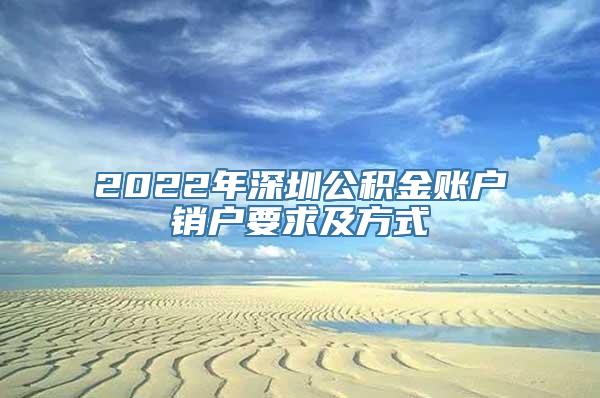 2022年深圳公积金账户销户要求及方式